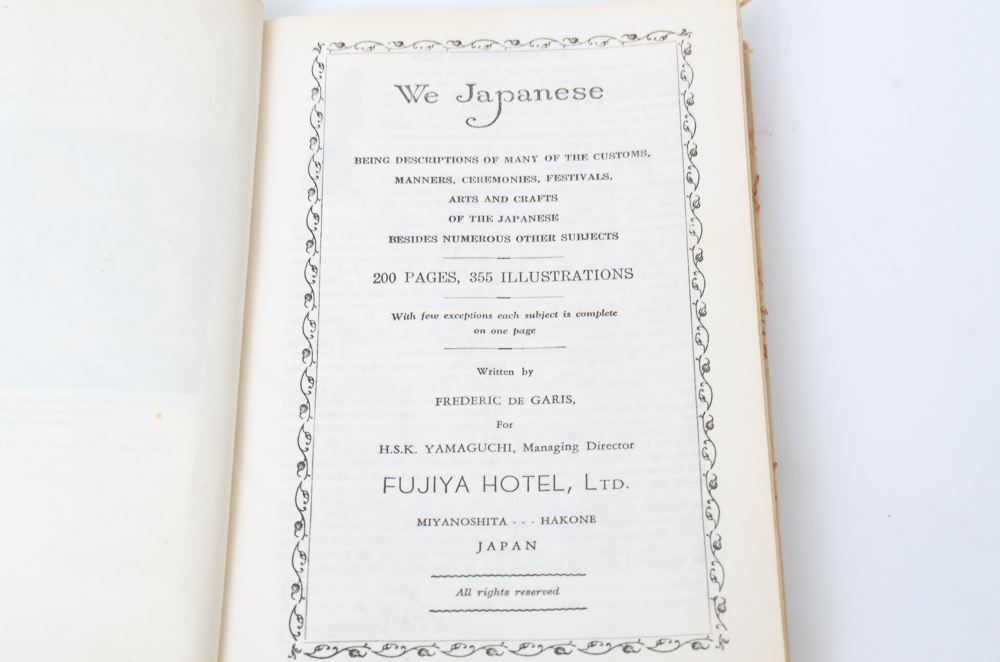 We Japanese

BEING DESCRIPTIONS OF MANY OF THE CUSTOMS, MANNERS, CEREMONIES, FESTIVALS, ARTS AND CRAFTS OF THE JAPANESE BESIDES NUMEROUS OTHER SUBJECTS

200 PAGES, 355 ILLUSTRATIONS

With few exceptions each subject is complete on one page

Written by

FREDERIC DE GARIS,

For

H.S.K. YAMAGUCHI, Managing Director

FUJIYA HOTEL, LTD.

MIYANOSHITA - - - HAKONE

JAPAN

All rights reserved